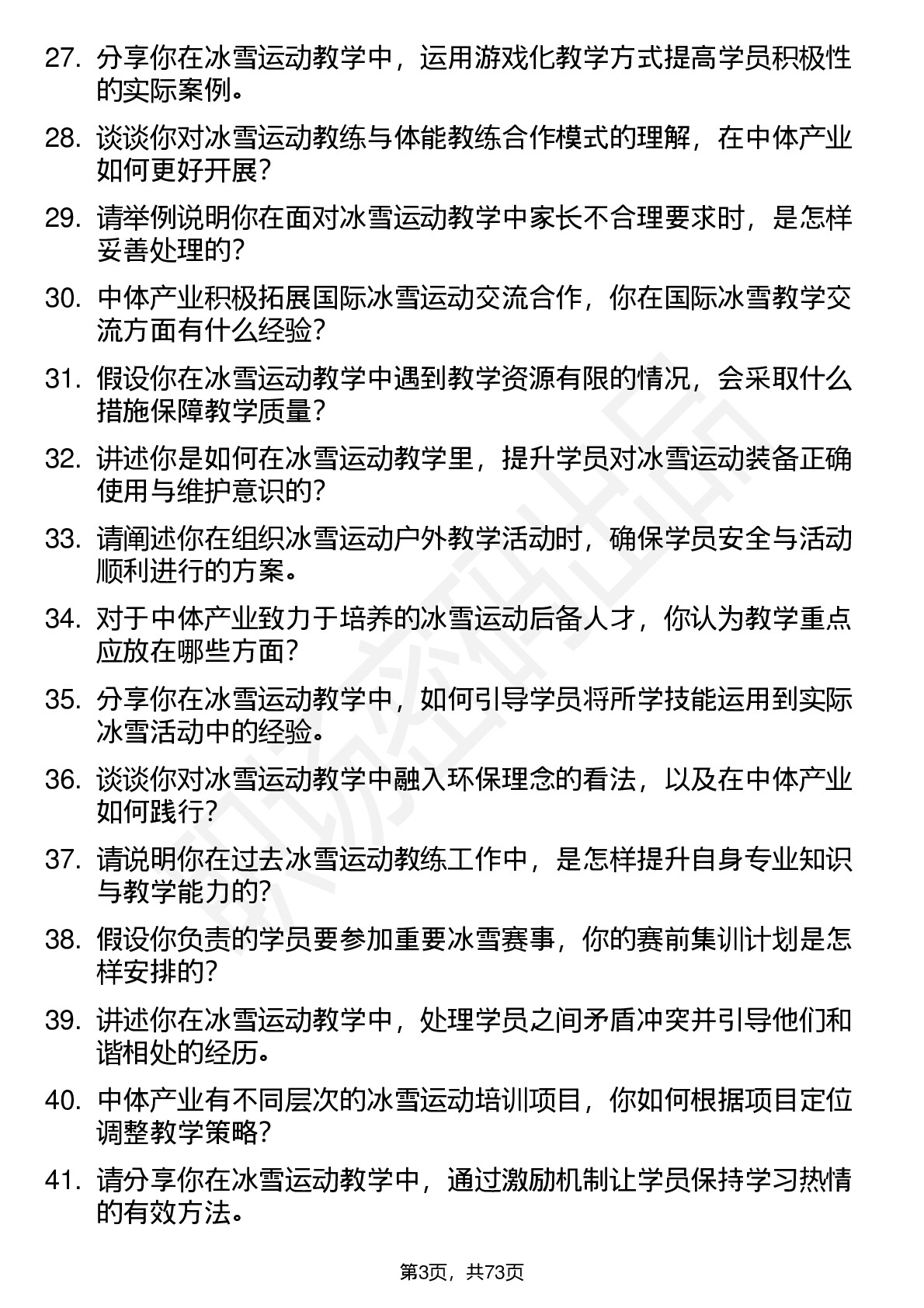 27. 分享你在冰雪运动教学中，运用游戏化教学方式提高学员积极性的实际案例。

28. 谈谈你对冰雪运动教练与体能教练合作模式的理解，在中体产业如何更好开展？

29. 请举例说明你在面对冰雪运动教学中家长不合理要求时，是怎样妥善处理的？

30. 中体产业积极拓展国际冰雪运动交流合作，你在国际冰雪教学交流方面有什么经验？

31. 假设你在冰雪运动教学中遇到教学资源有限的情况，会采取什么措施保障教学质量？

32. 讲述你是如何在冰雪运动教学里，提升学员对冰雪运动装备正确使用与维护意识的？

33. 请阐述你在组织冰雪运动户外教学活动时，确保学员安全与活动顺利进行的方案。

34. 对于中体产业致力于培养的冰雪运动后备人才，你认为教学重点应放在哪些方面？

35. 分享你在冰雪运动教学中，如何引导学员将所学技能运用到实际冰雪活动中的经验。

36. 谈谈你对冰雪运动教学中融入环保理念的看法，以及在中体产业如何践行？

37. 请说明你在过去冰雪运动教练工作中，是怎样提升自身专业知识与教学能力的？

38. 假设你负责的学员要参加重要冰雪赛事，你的赛前集训计划是怎样安排的？

39. 讲述你在冰雪运动教学中，处理学员之间矛盾冲突并引导他们和谐相处的经历。

40. 中体产业有不同层次的冰雪运动培训项目，你如何根据项目定位调整教学策略？

41. 请分享你在冰雪运动教学中，通过激励机制让学员保持学习热情的有效方法。

第3页，共73页